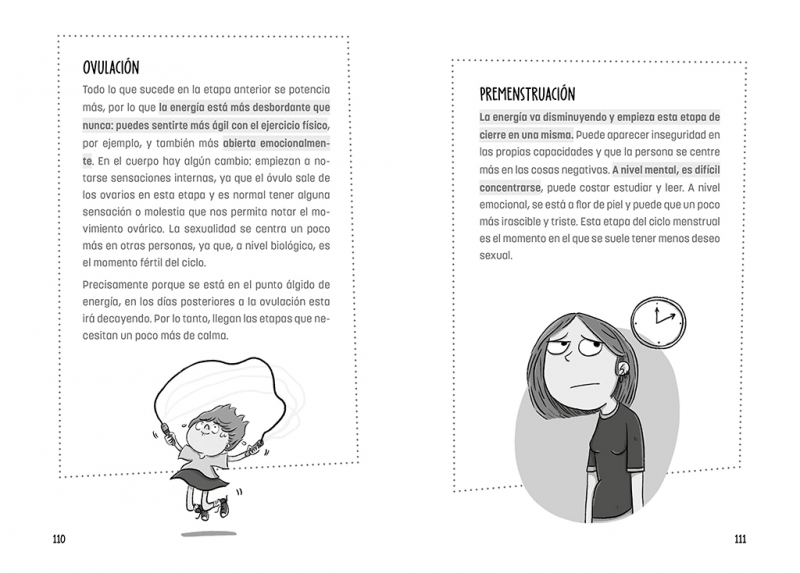 OVULACIÓN

Todo lo que sucede en la etapa anterior se potencia más, por lo que la energía está más desbordante que nunca: puedes sentirte más ágil con el ejercicio físico, por ejemplo, y también más abierta emocionalmente. En el cuerpo hay algún cambio: empiezan a notarse sensaciones internas, ya que el óvulo sale de los ovarios en esta etapa y es normal tener alguna sensación o molestia que nos permita notar el movimiento ovárico. La sexualidad se centra un poco más en otras personas, ya que, a nivel biológico, es el momento fértil del ciclo.

Precisamente porque se está en el punto álgido de energía, en los días posteriores a la ovulación esta irá decayendo. Por lo tanto, llegan las etapas que necesitan un poco más de calma.

110

PREMENSTRUACIÓN

La energía va disminuyendo y empieza esta etapa de cierre en una misma. Puede aparecer inseguridad en las propias capacidades y que la persona se centre más en las cosas negativas. A nivel mental, es difícil concentrarse, puede costar estudiar y leer. A nivel emocional, se está a flor de piel y puede que un poco más irascible y triste. Esta etapa del ciclo menstrual es el momento en el que se suele tener menos deseo sexual.

111